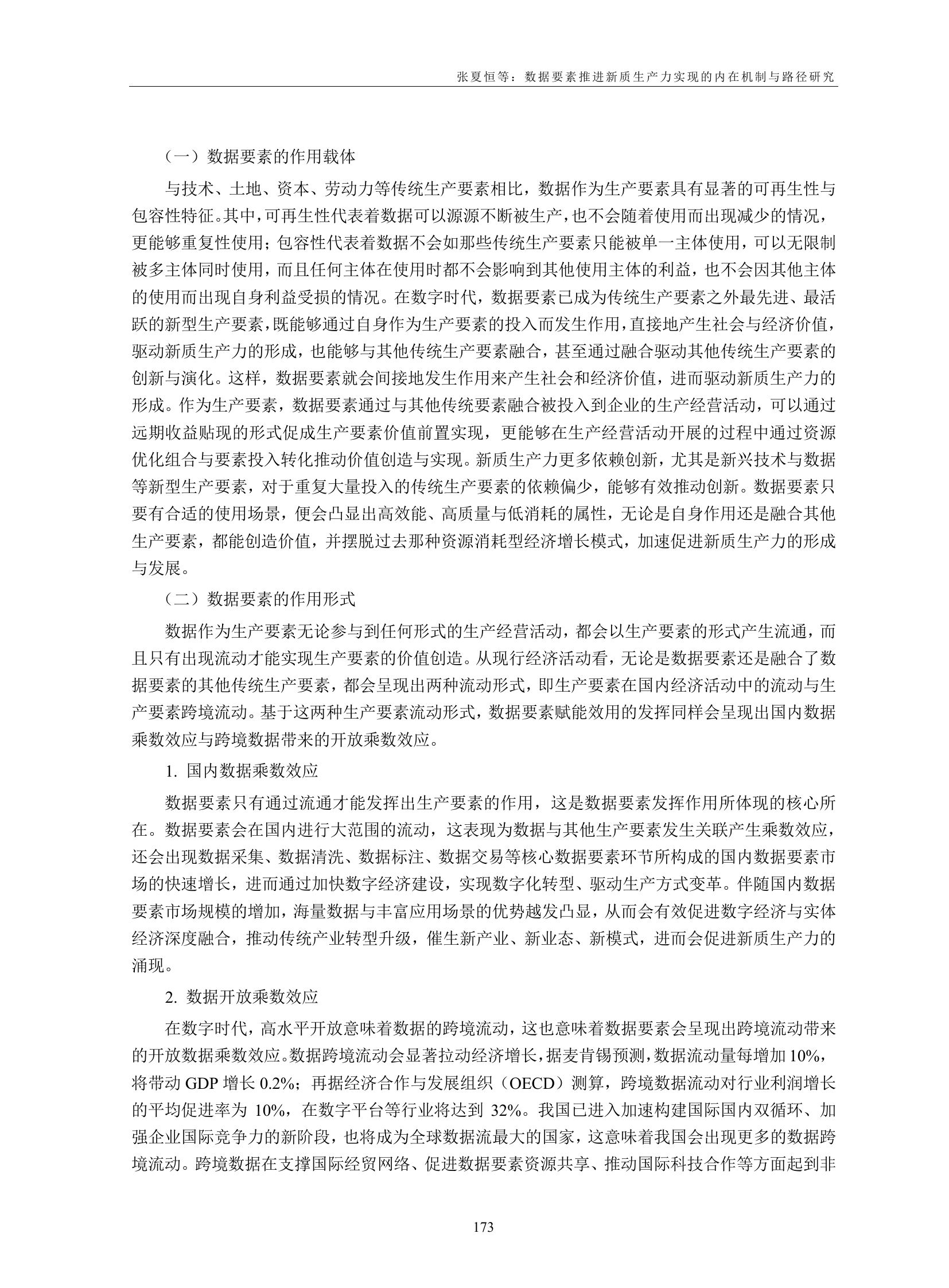 张夏恒等：数据要素推进新质生产力实现的内在机制与路径研究

（一）数据要素的作用载体

与技术、土地、资本、劳动力等传统生产要素相比，数据作为生产要素具有显著的可再生性与包容性特征。其中，可再生性代表着数据可以源源不断被生产，也不会随着使用而出现减少的情况，更能够重复性使用；包容性代表着数据不会如那些传统生产要素只能被单一主体使用，可以无限制被多主体同时使用，而且任何主体在使用时都不会影响到其他使用主体的利益，也不会因其他主体的使用而出现自身利益受损的情况。在数字时代，数据要素已成为传统生产要素之外最先进、最活跃的新型生产要素，既能够通过自身作为生产要素的投入而发生作用，直接地产生社会与经济价值，驱动新质生产力的形成，也能够与其他传统生产要素融合，甚至通过融合驱动其他传统生产要素的创新与演化。这样，数据要素就会间接地发生作用来产生社会和经济价值，进而驱动新质生产力的形成。作为生产要素，数据要素通过与其他传统要素融合被投入到企业的生产经营活动，可以通过远期收益贴现的形式促成生产要素价值前置实现，更能够在生产经营活动开展的过程中通过资源优化组合与要素投入转化推动价值创造与实现。新质生产力更多依赖创新，尤其是新兴技术与数据等新型生产要素，对于重复大量投入的传统生产要素的依赖偏少，能够有效推动创新。数据要素只要有合适的使用场景，便会凸显出高效能、高质量与低消耗的属性，无论是自身作用还是融合其他生产要素，都能创造价值，并摆脱过去那种资源消耗型经济增长模式，加速促进新质生产力的形成与发展。

（二）数据要素的作用形式

数据作为生产要素无论参与到任何形式的生产经营活动，都会以生产要素的形式产生流通，而且只有出现流动才能实现生产要素的价值创造。从现行经济活动看，无论是数据要素还是融合了数据要素的其他传统生产要素，都会呈现出两种流动形式，即生产要素在国内经济活动中的流动与生产要素跨境流动。基于这两种生产要素流动形式，数据要素赋能效用的发挥同样会呈现出国内数据乘数效应与跨境数据带来的开放乘数效应。

1. 国内数据乘数效应

数据要素只有通过流通才能发挥出生产要素的作用，这是数据要素发挥作用所体现的核心所在。数据要素会在国内进行大范围的流动，这表现为数据与其他生产要素发生关联产生乘数效应，还会出现数据采集、数据清洗、数据标注、数据交易等核心数据要素环节所构成的国内数据要素市场的快速增长，进而通过加快数字经济建设，实现数字化转型、驱动生产方式变革。伴随国内数据要素市场规模的增加，海量数据与丰富应用场景的优势越发凸显，从而会有效促进数字经济与实体经济深度融合，推动传统产业转型升级，催生新产业、新业态、新模式，进而会促进新质生产力的涌现。

2. 数据开放乘数效应

在数字时代，高水平开放意味着数据的跨境流动，这也意味着数据要素会呈现出跨境流动带来的开放数据乘数效应。数据跨境流动会显著拉动经济增长，据麦肯锡预测，数据流动量每增加 10%，将带动 GDP 增长 0.2%；再据经济合作与发展组织（OECD）测算，跨境数据流动对行业利润增长的平均促进率为 10%，在数字平台等行业将达到 32%。我国已进入加速构建国际国内双循环、加强企业国际竞争力的新阶段，也将成为全球数据流最大的国家，这意味着我国会出现更多的数据跨境流动。跨境数据在支撑国际经贸网络、促进数据要素资源共享、推动国际科技合作等方面起到非

173